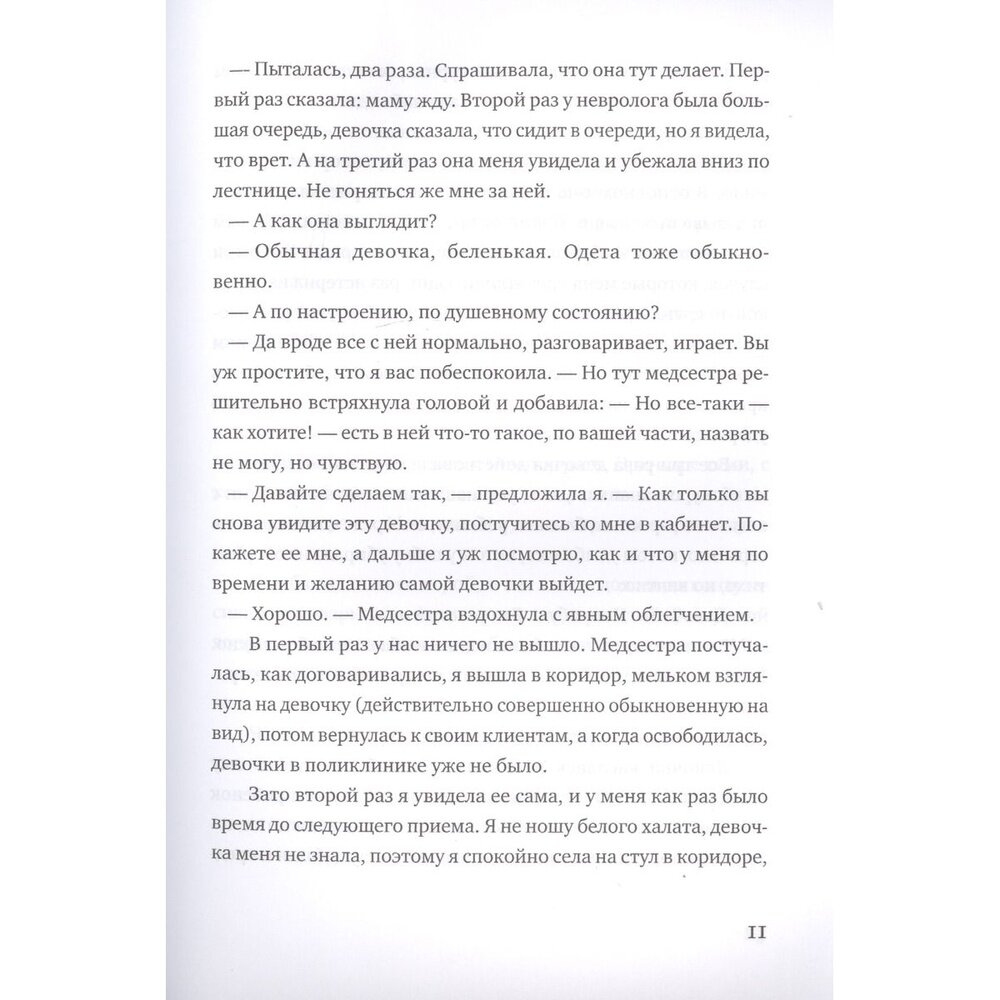 — Пыталась, два раза. Спрашивала, что она тут делает. Первый раз сказала: маму жду. Второй раз у невролога была большая очередь, девочка сказала, что сидит в очереди, но я видела, что врет. А на третий раз она меня увидела и убежала вниз по лестнице. Не гоняться же мне за ней.

— А как она выглядит?

— Обычная девочка, беленькая. Одета тоже обыкновенно.

— А по настроению, по душевному состоянию?

— Да вроде все с ней нормально, разговаривает, играет. Вы уж простите, что я вас побеспокоила. — Но тут медсестра решительно встряхнула головой и добавила: — Но все-таки — как хотите! — есть в ней что-то такое, по вашей части, назвать не могу, но чувствую.

— Давайте сделаем так, — предложила я. — Как только вы снова увидите эту девочку, постучитесь ко мне в кабинет. Покажете ее мне, а дальше я уж посмотрю, как и что у меня по времени и желанию самой девочки выйдет.

— Хорошо. — Медсестра вздохнула с явным облегчением.

В первый раз у нас ничего не вышло. Медсестра постучалась, как договаривались, я вышла в коридор, мельком взглянула на девочку (действительно совершенно обыкновенную на вид), потом вернулась к своим клиентам, а когда освободилась, девочки в поликлинике уже не было.

Зато второй раз я увидела ее сама, и у меня как раз было время до следующего приема. Я не ношу белого халата, девочка меня не знала, поэтому я спокойно села на стул в коридоре,

11